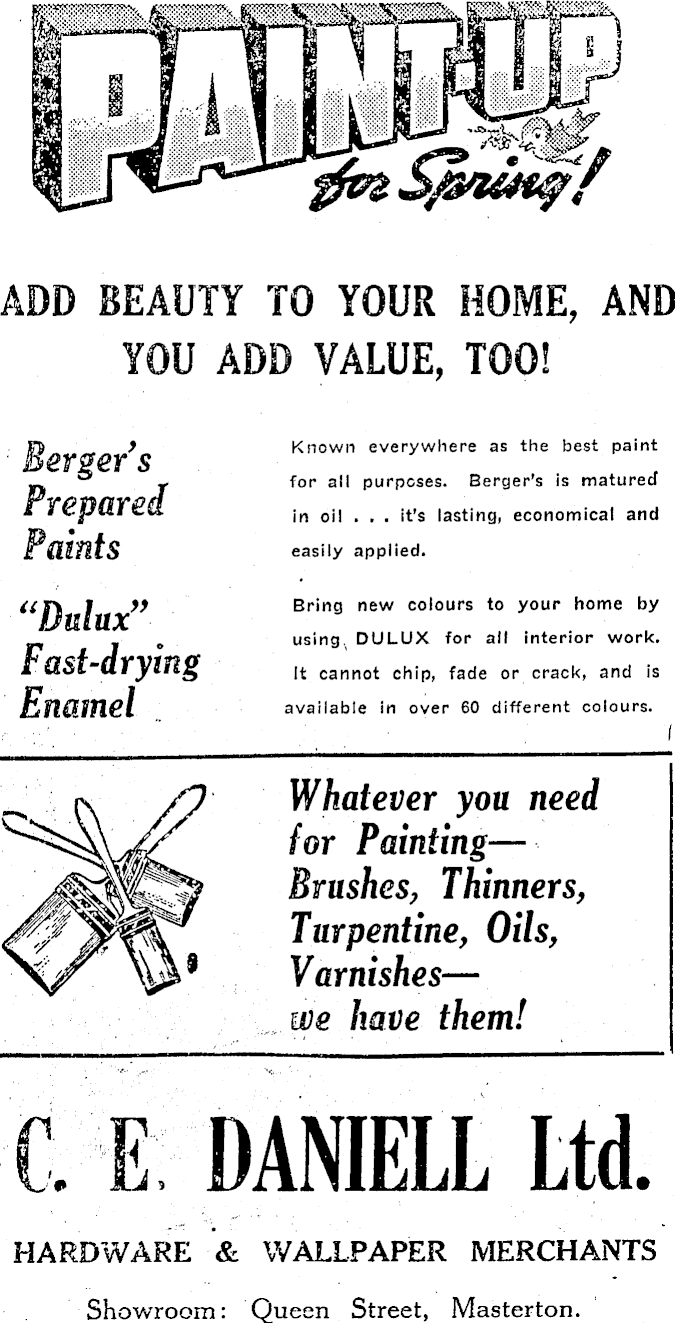 PAINT-UP for Spring!

ADD BEAUTY TO YOUR HOME, AND YOU ADD VALUE, TOO!

Berger's Prepared Paints

Known everywhere as the best paint for all purposes. Berger's is matured in oil . . . it's lasting, economical and easily applied.

"Dulux" Fast-drying Enamel

Bring new colours to your home by using DULUX for all interior work. It cannot chip, fade or crack, and is available in over 60 different colours.

Whatever you need for Painting— Brushes, Thinners, Turpentine, Oils, Varnishes— we have them!

C. E. DANIELL Ltd.

HARDWARE & WALLPAPER MERCHANTS

Showroom: Queen Street, Masterton.